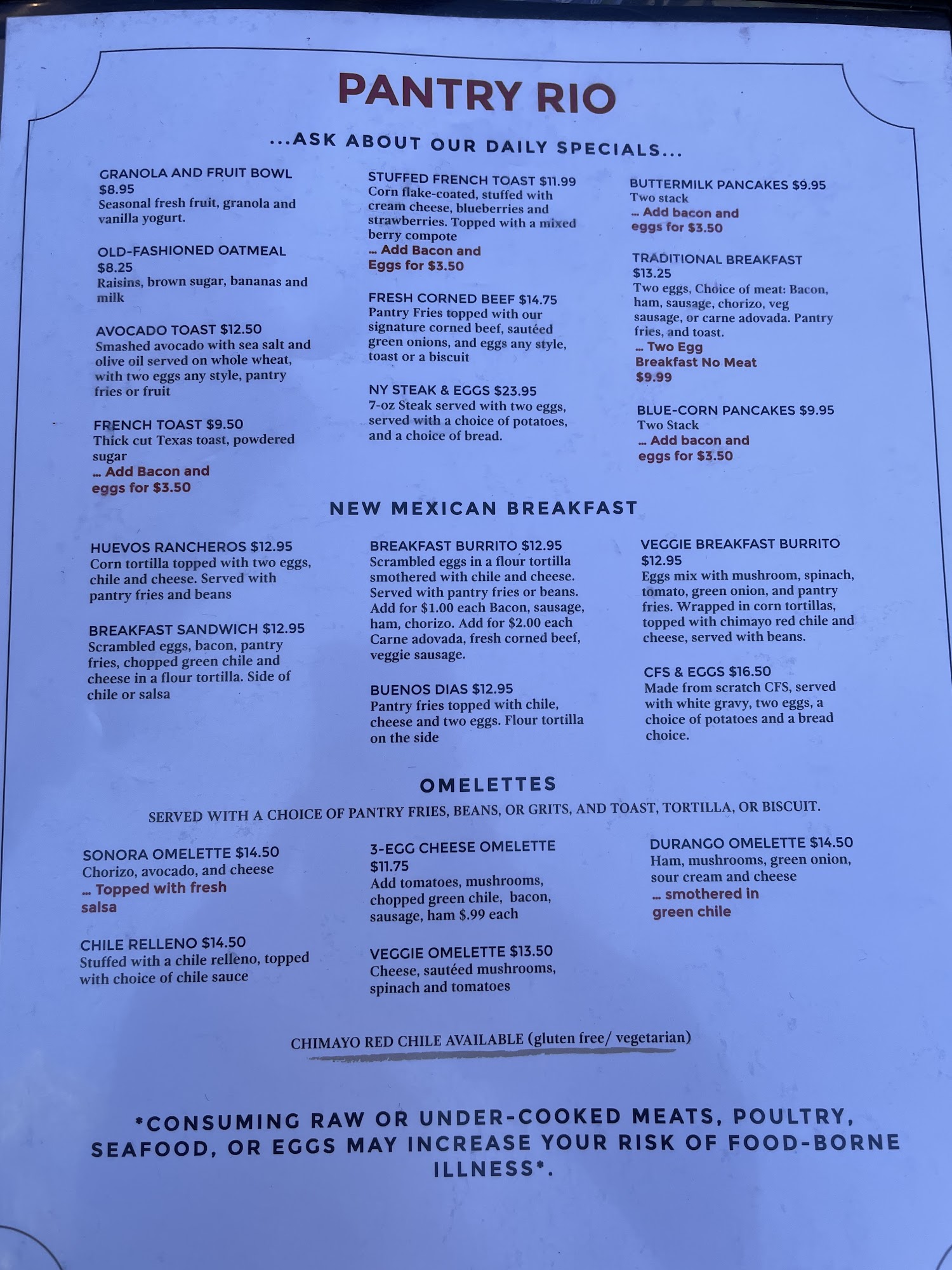 PANTRY RIO

...ASK ABOUT OUR DAILY SPECIALS...

GRANOLA AND FRUIT BOWL
$8.95
Seasonal fresh fruit, granola and vanilla yogurt.

OLD-FASHIONED OATMEAL
$8.25
Raisins, brown sugar, bananas and milk

AVOCADO TOAST $12.50
Smashed avocado with sea salt and olive oil served on whole wheat, with two eggs any style, pantry fries or fruit

FRENCH TOAST $9.50
Thick cut Texas toast, powdered sugar
... Add Bacon and eggs for $3.50

STUFFED FRENCH TOAST $11.99
Corn flake-coated, stuffed with cream cheese, blueberries and strawberries. Topped with a mixed berry compote
... Add Bacon and Eggs for $3.50

FRESH CORNED BEEF $14.75
Pantry Fries topped with our signature corned beef, sautéed green onions, and eggs any style, toast or a biscuit

NY STEAK & EGGS $23.95
7-oz Steak served with two eggs, served with a choice of potatoes, and a choice of bread.

BUTTERMILK PANCAKES $9.95
Two stack
... Add bacon and eggs for $3.50

TRADITIONAL BREAKFAST
$13.25
Two eggs, Choice of meat: Bacon, ham, sausage, chorizo, veg sausage, or carne adovada. Pantry fries, and toast.
... Two Egg Breakfast No Meat
$9.99

BLUE-CORN PANCAKES $9.95
Two Stack
... Add bacon and eggs for $3.50

NEW MEXICAN BREAKFAST

HUEVOS RANCHEROS $12.95
Corn tortilla topped with two eggs, chile and cheese. Served with pantry fries and beans

BREAKFAST SANDWICH $12.95
Scrambled eggs, bacon, pantry fries, chopped green chile and cheese in a flour tortilla. Side of chile or salsa

BREAKFAST BURRITO $12.95
Scrambled eggs in a flour tortilla smothered with chile and cheese. Served with pantry fries or beans. Add for $1.00 each Bacon, sausage, ham, chorizo. Add for $2.00 each Carne adovada, fresh corned beef, veggie sausage.

BUENOS DIAS $12.95
Pantry fries topped with chile, cheese and two eggs. Flour tortilla on the side

VEGGIE BREAKFAST BURRITO
$12.95
Eggs mix with mushroom, spinach, tomato, green onion, and pantry fries. Wrapped in corn tortillas, topped with chimayo red chile and cheese, served with beans.

CFS & EGGS $16.50
Made from scratch CFS, served with white gravy, two eggs, a choice of potatoes and a bread choice.

OMELETTES

SERVED WITH A CHOICE OF PANTRY FRIES, BEANS, OR GRITS, AND TOAST, TORTILLA, OR BISCUIT.

SONORA OMELETTE $14.50
Chorizo, avocado, and cheese
... Topped with fresh salsa

CHILE RELLENO $14.50
Stuffed with a chile relleno, topped with choice of chile sauce

3-EGG CHEESE OMELETTE
$11.75
Add tomatoes, mushrooms, chopped green chile, bacon, sausage, ham $.99 each

VEGGIE OMELETTE $13.50
Cheese, sautéed mushrooms, spinach and tomatoes

DURANGO OMELETTE $14.50
Ham, mushrooms, green onion, sour cream and cheese
... smothered in green chile

CHIMAYO RED CHILE AVAILABLE (gluten free/ vegetarian)

*CONSUMING RAW OR UNDER-COOKED MEATS, POULTRY, SEAFOOD, OR EGGS MAY INCREASE YOUR RISK OF FOOD-BORNE ILLNESS*.